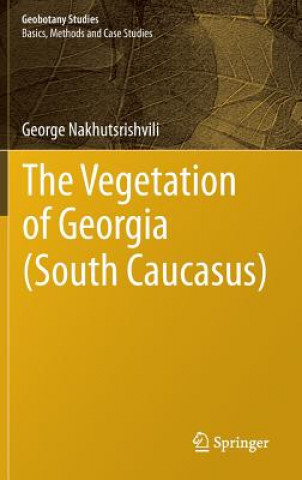 Geobotany Studies
Basics, Methods and Case Studies

George Nakhutsrishvili

The Vegetation of Georgia (South Caucasus)

Springer